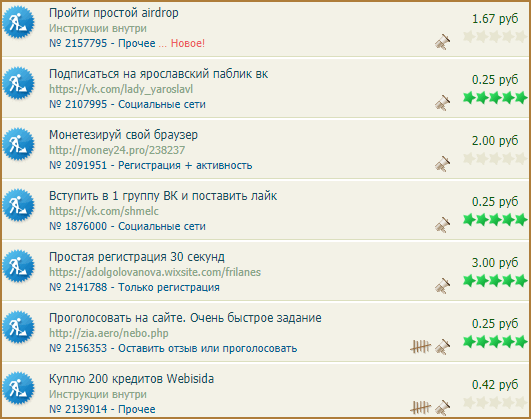 Пройти простой airdrop
Инструкции внутри
№ 2157795 - Прочее ... Новое!
1.67 руб

Подписаться на ярославский паблик вк
https://vk.com/lady_yaroslavl
№ 2107995 - Социальные сети
0.25 руб

Монетезируй свой браузер
http://money24.pro/238237
№ 2091951 - Регистрация + активность
2.00 руб

Вступить в 1 группу ВК и поставить лайк
https://vk.com/shmelc
№ 1876000 - Социальные сети
0.25 руб

Простая регистрация 30 секунд
https://adolgolovanova.wixsite.com/frilanes
№ 2141788 - Только регистрация
3.00 руб

Проголосовать на сайте. Очень быстрое задание
http://zia.aero/nebo.php
№ 2156353 - Оставить отзыв или проголосовать
0.25 руб

Куплю 200 кредитов Webisida
Инструкции внутри
№ 2139014 - Прочее
0.42 руб